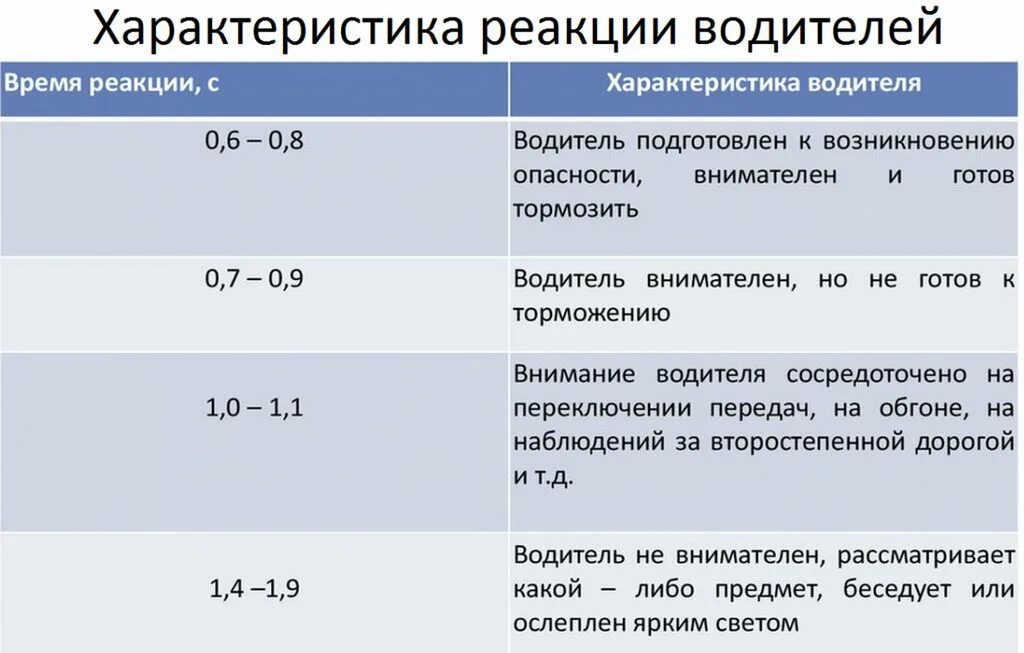 Характеристика реакции водителей

| Время реакции, с | Характеристика водителя |
|---|---|
| 0,6 – 0,8 | Водитель подготовлен к возникновению опасности, внимателен и готов тормозить |
| 0,7 – 0,9 | Водитель внимателен, но не готов к торможению |
| 1,0 – 1,1 | Внимание водителя сосредоточено на переключении передач, на обгоне, на наблюдений за второстепенной дорогой и т.д. |
| 1,4 –1,9 | Водитель не внимателен, рассматривает какой – либо предмет, беседует или ослеплен ярким светом |